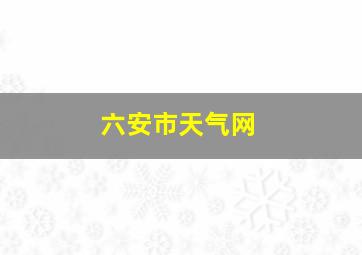 六安市天气网